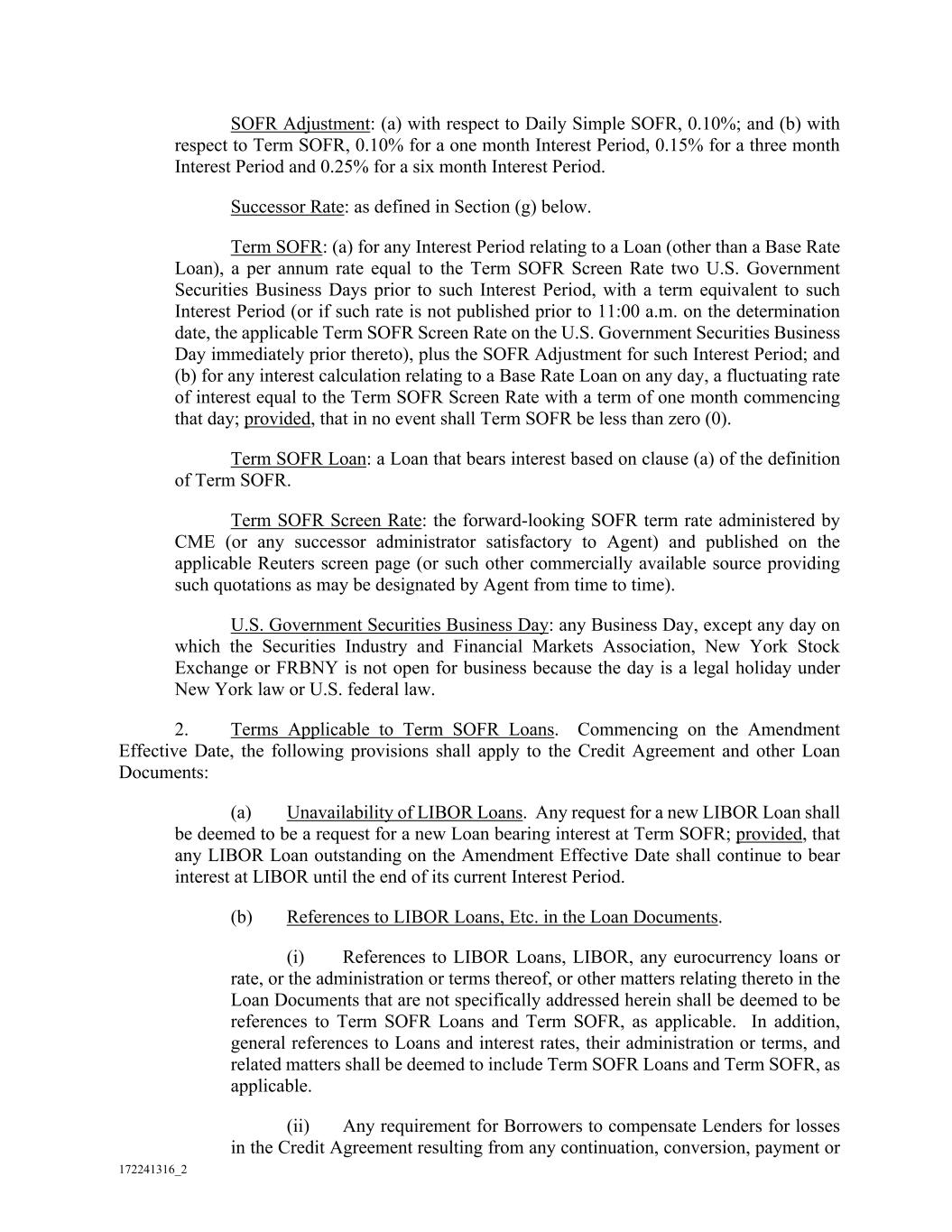 SOFR Adjustment: (a) with respect to Daily Simple SOFR, 0.10%; and (b) with respect to Term SOFR, 0.10% for a one month Interest Period, 0.15% for a three month Interest Period and 0.25% for a six month Interest Period.

Successor Rate: as defined in Section (g) below.

Term SOFR: (a) for any Interest Period relating to a Loan (other than a Base Rate Loan), a per annum rate equal to the Term SOFR Screen Rate two U.S. Government Securities Business Days prior to such Interest Period, with a term equivalent to such Interest Period (or if such rate is not published prior to 11:00 a.m. on the determination date, the applicable Term SOFR Screen Rate on the U.S. Government Securities Business Day immediately prior thereto), plus the SOFR Adjustment for such Interest Period; and (b) for any interest calculation relating to a Base Rate Loan on any day, a fluctuating rate of interest equal to the Term SOFR Screen Rate with a term of one month commencing that day; provided, that in no event shall Term SOFR be less than zero (0).

Term SOFR Loan: a Loan that bears interest based on clause (a) of the definition of Term SOFR.

Term SOFR Screen Rate: the forward-looking SOFR term rate administered by CME (or any successor administrator satisfactory to Agent) and published on the applicable Reuters screen page (or such other commercially available source providing such quotations as may be designated by Agent from time to time).

U.S. Government Securities Business Day: any Business Day, except any day on which the Securities Industry and Financial Markets Association, New York Stock Exchange or FRBNY is not open for business because the day is a legal holiday under New York law or U.S. federal law.

2. Terms Applicable to Term SOFR Loans. Commencing on the Amendment Effective Date, the following provisions shall apply to the Credit Agreement and other Loan Documents:

(a) Unavailability of LIBOR Loans. Any request for a new LIBOR Loan shall be deemed to be a request for a new Loan bearing interest at Term SOFR; provided, that any LIBOR Loan outstanding on the Amendment Effective Date shall continue to bear interest at LIBOR until the end of its current Interest Period.

(b) References to LIBOR Loans, Etc. in the Loan Documents.

(i) References to LIBOR Loans, LIBOR, any eurocurrency loans or rate, or the administration or terms thereof, or other matters relating thereto in the Loan Documents that are not specifically addressed herein shall be deemed to be references to Term SOFR Loans and Term SOFR, as applicable. In addition, general references to Loans and interest rates, their administration or terms, and related matters shall be deemed to include Term SOFR Loans and Term SOFR, as applicable.

(ii) Any requirement for Borrowers to compensate Lenders for losses in the Credit Agreement resulting from any continuation, conversion, payment or

172241316_2